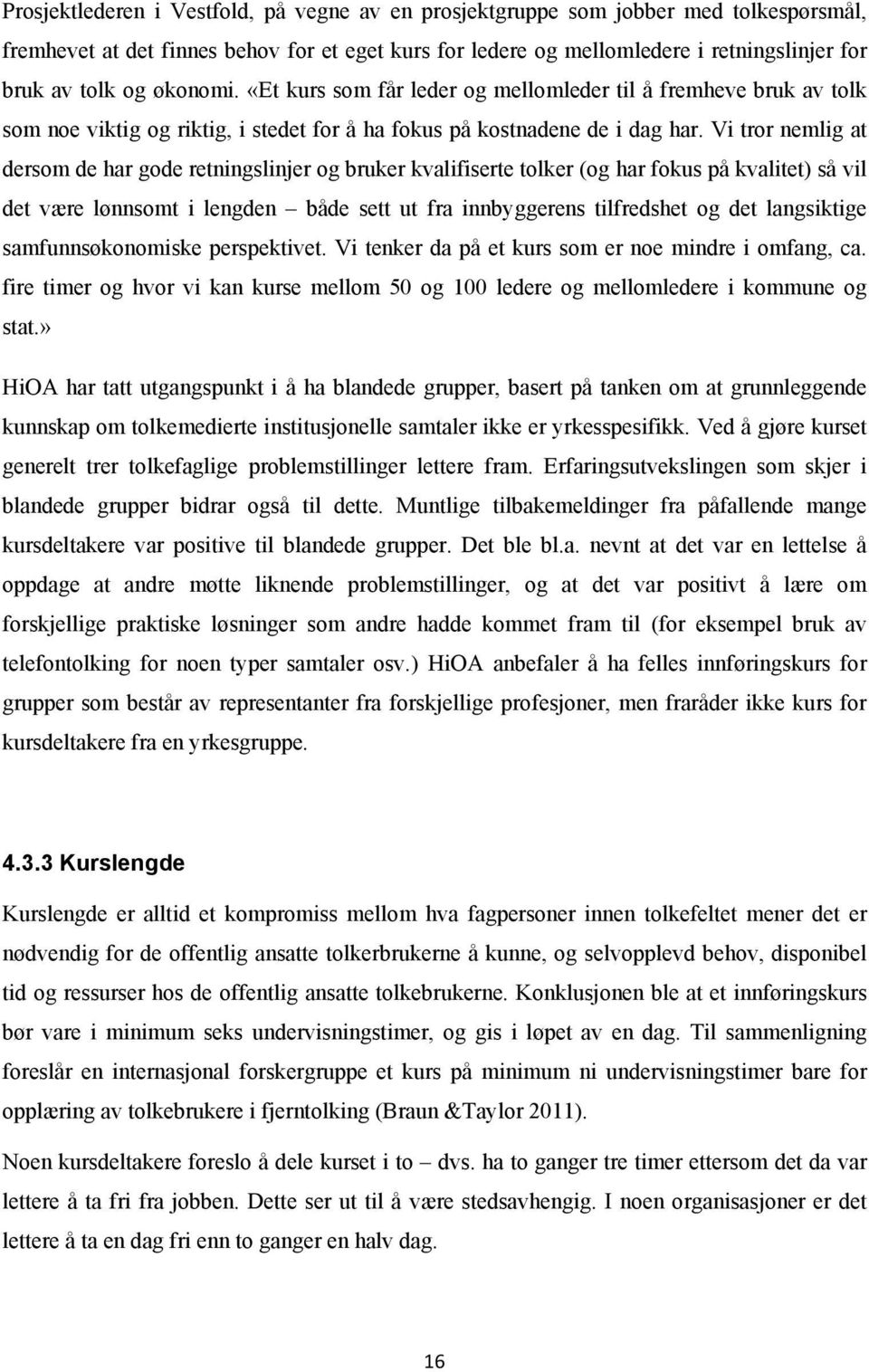 Prosjektlederen i Vestfold, på vegne av en prosjektgruppe som jobber med tolkespørsmål, fremhevet at det finnes behov for et eget kurs for ledere og mellomledere i retningslinjer for bruk av tolk og økonomi. «Et kurs som får leder og mellomleder til å fremheve bruk av tolk som noe viktig og riktig, i stedet for å ha fokus på kostnadene de i dag har. Vi tror nemlig at dersom de har gode retningslinjer og bruker kvalifiserte tolker (og har fokus på kvalitet) så vil det være lønnsomt i lengden – både sett ut fra innbyggerens tilfredshet og det langsiktige samfunnsøkonomiske perspektivet. Vi tenker da på et kurs som er noe mindre i omfang, ca. fire timer og hvor vi kan kurse mellom 50 og 100 ledere og mellomledere i kommune og stat.»

HiOA har tatt utgangspunkt i å ha blandede grupper, basert på tanken om at grunnleggende kunnskap om tolkemedierte institusjonelle samtaler ikke er yrkesspesifikk. Ved å gjøre kurset generelt trer tolkefaglige problemstillinger lettere fram. Erfaringsutvekslingen som skjer i blandede grupper bidrar også til dette. Muntlige tilbakemeldinger fra påfallende mange kursdeltakere var positive til blandede grupper. Det ble bl.a. nevnt at det var en lettelse å oppdage at andre møtte liknende problemstillinger, og at det var positivt å lære om forskjellige praktiske løsninger som andre hadde kommet fram til (for eksempel bruk av telefontolking for noen typer samtaler osv.) HiOA anbefaler å ha felles innføringskurs for grupper som består av representanter fra forskjellige profesjoner, men fraråder ikke kurs for kursdeltakere fra en yrkesgruppe.

4.3.3 Kurslengde

Kurslengde er alltid et kompromiss mellom hva fagpersoner innen tolkefeltet mener det er nødvendig for de offentlig ansatte tolkerbrukerne å kunne, og selvopplevd behov, disponibel tid og ressurser hos de offentlig ansatte tolkebrukerne. Konklusjonen ble at et innføringskurs bør vare i minimum seks undervisningstimer, og gis i løpet av en dag. Til sammenligning foreslår en internasjonal forskergruppe et kurs på minimum ni undervisningstimer bare for opplæring av tolkebrukere i fjerntolking (Braun &Taylor 2011).

Noen kursdeltakere foreslo å dele kurset i to – dvs. ha to ganger tre timer ettersom det da var lettere å ta fri fra jobben. Dette ser ut til å være stedsavhengig. I noen organisasjoner er det lettere å ta en dag fri enn to ganger en halv dag.

16